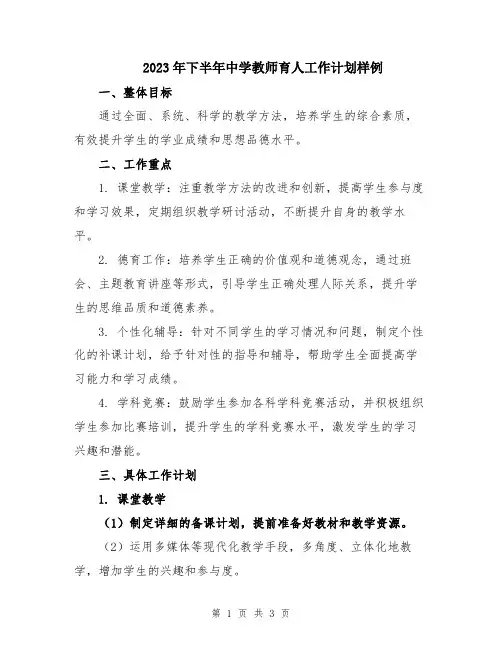 2023年下半年中学教师育人工作计划样例

一、整体目标

通过全面、系统、科学的教学方法，培养学生的综合素质，有效提升学生的学业成绩和思想品德水平。

二、工作重点

1. 课堂教学：注重教学方法的改进和创新，提高学生参与度和学习效果，定期组织教学研讨活动，不断提升自身的教学水平。

2. 德育工作：培养学生正确的价值观和道德观念，通过班会、主题教育讲座等形式，引导学生正确处理人际关系，提升学生的思维品质和道德素养。

3. 个性化辅导：针对不同学生的学习情况和问题，制定个性化的补课计划，给予针对性的指导和辅导，帮助学生全面提高学习能力和学习成绩。

4. 学科竞赛：鼓励学生参加各科学科竞赛活动，并积极组织学生参加比赛培训，提升学生的学科竞赛水平，激发学生的学习兴趣和潜能。

三、具体工作计划

1. 课堂教学

（1）制定详细的备课计划，提前准备好教材和教学资源。

（2）运用多媒体等现代化教学手段，多角度、立体化地教学，增加学生的兴趣和参与度。

第 1 页 共 3 页